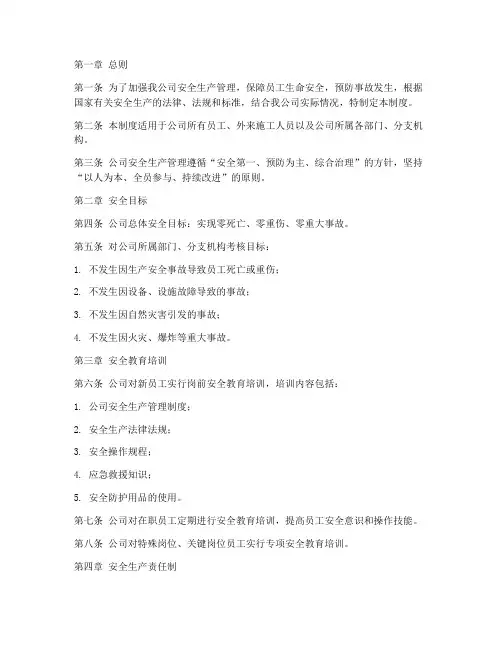 第一章 总则

第一条 为了加强我公司安全生产管理，保障员工生命安全，预防事故发生，根据国家有关安全生产的法律、法规和标准，结合我公司实际情况，特制定本制度。

第二条 本制度适用于公司所有员工、外来施工人员以及公司所属各部门、分支机构。

第三条 公司安全生产管理遵循“安全第一、预防为主、综合治理”的方针，坚持“以人为本、全员参与、持续改进”的原则。

第二章 安全目标

第四条 公司总体安全目标：实现零死亡、零重伤、零重大事故。

第五条 对公司所属部门、分支机构考核目标：

1. 不发生因生产安全事故导致员工死亡或重伤；

2. 不发生因设备、设施故障导致的事故；

3. 不发生因自然灾害引发的事故；

4. 不发生因火灾、爆炸等重大事故。

第三章 安全教育培训

第六条 公司对新员工实行岗前安全教育培训，培训内容包括：

1. 公司安全生产管理制度；

2. 安全生产法律法规；

3. 安全操作规程；

4. 应急救援知识；

5. 安全防护用品的使用。

第七条 公司对在职员工定期进行安全教育培训，提高员工安全意识和操作技能。

第八条 公司对特殊岗位、关键岗位员工实行专项安全教育培训。

第四章 安全生产责任制